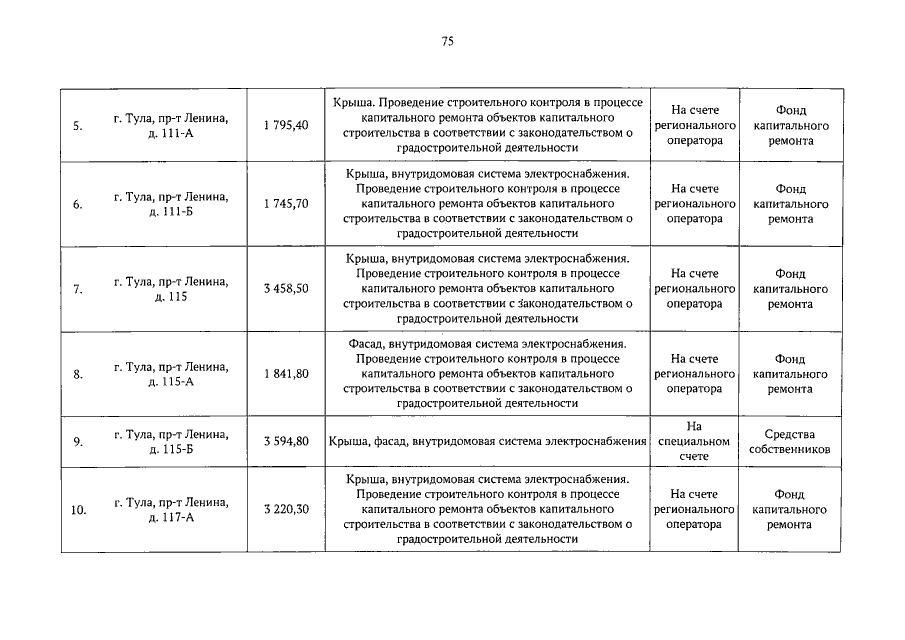 75

| | | | | | |
|---|---|---|---|---|---|
| 5. | г. Тула, пр-т Ленина, д. 111-А | 1 795,40 | Крыша. Проведение строительного контроля в процессе капитального ремонта объектов капитального строительства в соответствии с законодательством о градостроительной деятельности | На счете регионального оператора | Фонд капитального ремонта |
| 6. | г. Тула, пр-т Ленина, д. 111-Б | 1 745,70 | Крыша, внутридомовая система электроснабжения. Проведение строительного контроля в процессе капитального ремонта объектов капитального строительства в соответствии с законодательством о градостроительной деятельности | На счете регионального оператора | Фонд капитального ремонта |
| 7. | г. Тула, пр-т Ленина, д. 115 | 3 458,50 | Крыша, внутридомовая система электроснабжения. Проведение строительного контроля в процессе капитального ремонта объектов капитального строительства в соответствии с законодательством о градостроительной деятельности | На счете регионального оператора | Фонд капитального ремонта |
| 8. | г. Тула, пр-т Ленина, д. 115-А | 1 841,80 | Фасад, внутридомовая система электроснабжения. Проведение строительного контроля в процессе капитального ремонта объектов капитального строительства в соответствии с законодательством о градостроительной деятельности | На счете регионального оператора | Фонд капитального ремонта |
| 9. | г. Тула, пр-т Ленина, д. 115-Б | 3 594,80 | Крыша, фасад, внутридомовая система электроснабжения | На специальном счете | Средства собственников |
| 10. | г. Тула, пр-т Ленина, д. 117-А | 3 220,30 | Крыша, внутридомовая система электроснабжения. Проведение строительного контроля в процессе капитального ремонта объектов капитального строительства в соответствии с законодательством о градостроительной деятельности | На счете регионального оператора | Фонд капитального ремонта |